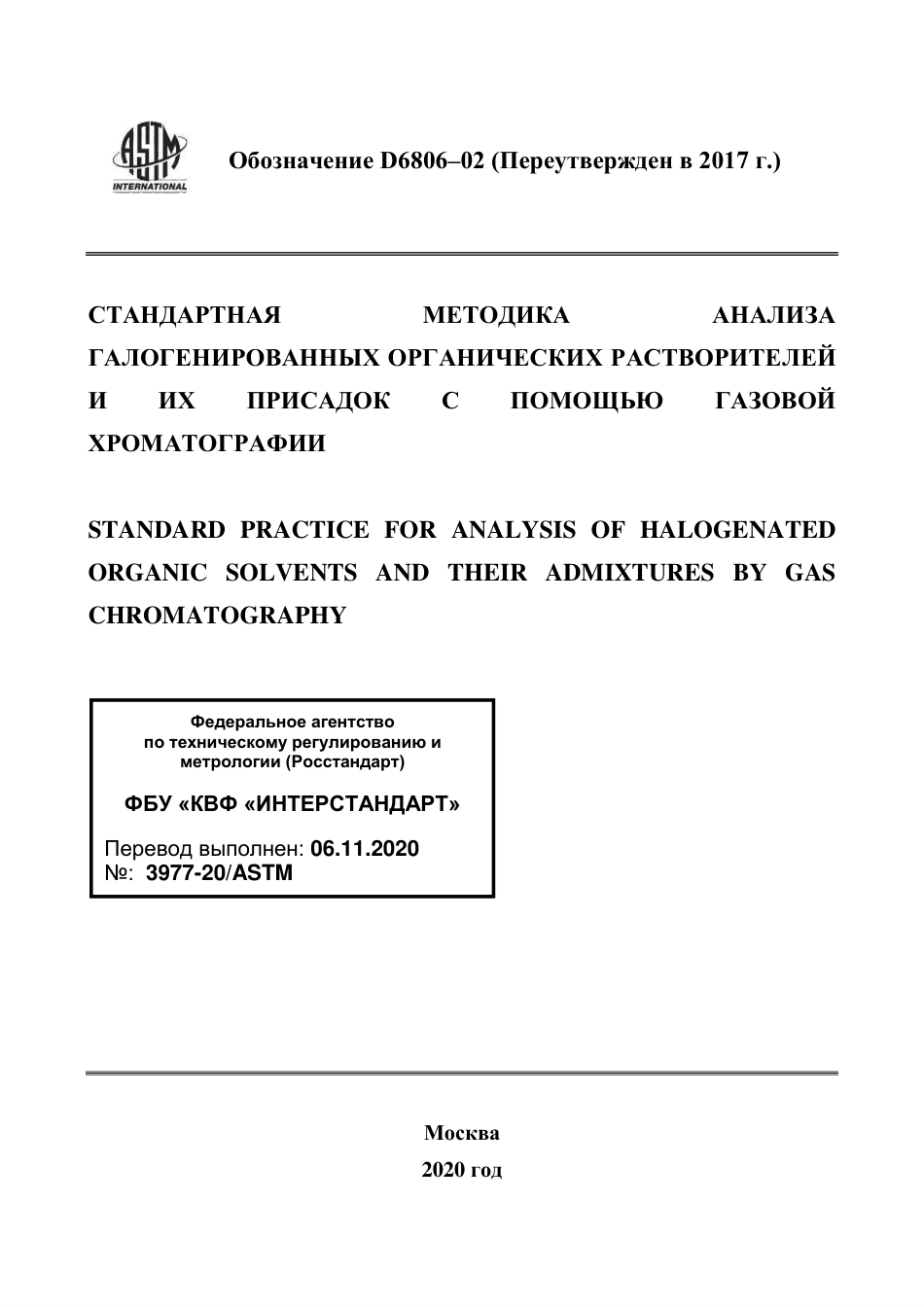 ASTM INTERNATIONAL

Обозначение D6806–02 (Переутвержден в 2017 г.)

СТАНДАРТНАЯ МЕТОДИКА АНАЛИЗА ГАЛОГЕНИРОВАННЫХ ОРГАНИЧЕСКИХ РАСТВОРИТЕЛЕЙ И ИХ ПРИСАДОК С ПОМОЩЬЮ ГАЗОВОЙ ХРОМАТОГРАФИИ

STANDARD PRACTICE FOR ANALYSIS OF HALOGENATED ORGANIC SOLVENTS AND THEIR ADMIXTURES BY GAS CHROMATOGRAPHY

Федеральное агентство по техническому регулированию и метрологии (Росстандарт)

ФБУ «КВФ «ИНТЕРСТАНДАРТ»

Перевод выполнен: 06.11.2020
№: 3977-20/ASTM

Москва
2020 год